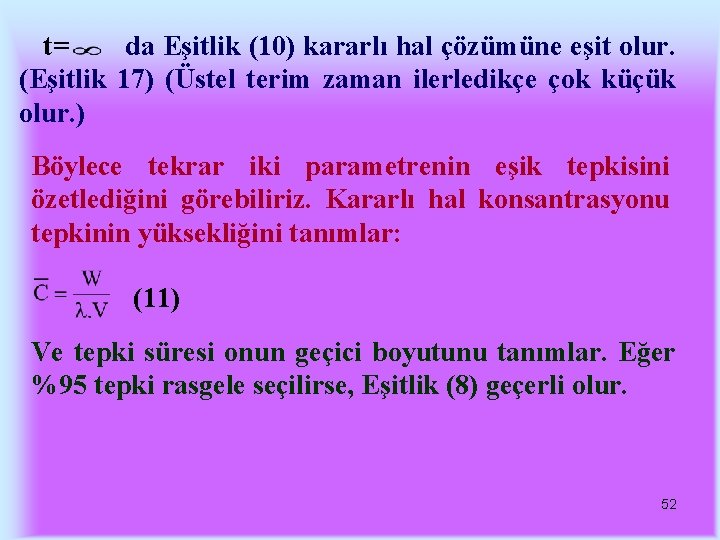 $t=\infty$ da Eşitlik (10) kararlı hal çözümüne eşit olur. (Eşitlik 17) (Üstel terim zaman ilerledikçe çok küçük olur.)

Böylece tekrar iki parametrenin eşik tepkisini özetlediğini görebiliriz. Kararlı hal konsantrasyonu tepkinin yüksekliğini tanımlar:

$\overline{C} = \frac{W}{\lambda.V}$ (11)

Ve tepki süresi onun geçici boyutunu tanımlar. Eğer %95 tepki rasgele seçilirse, Eşitlik (8) geçerli olur.

52